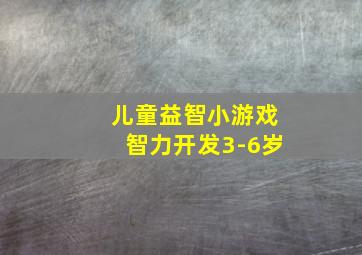 儿童益智小游戏
智力开发3-6岁